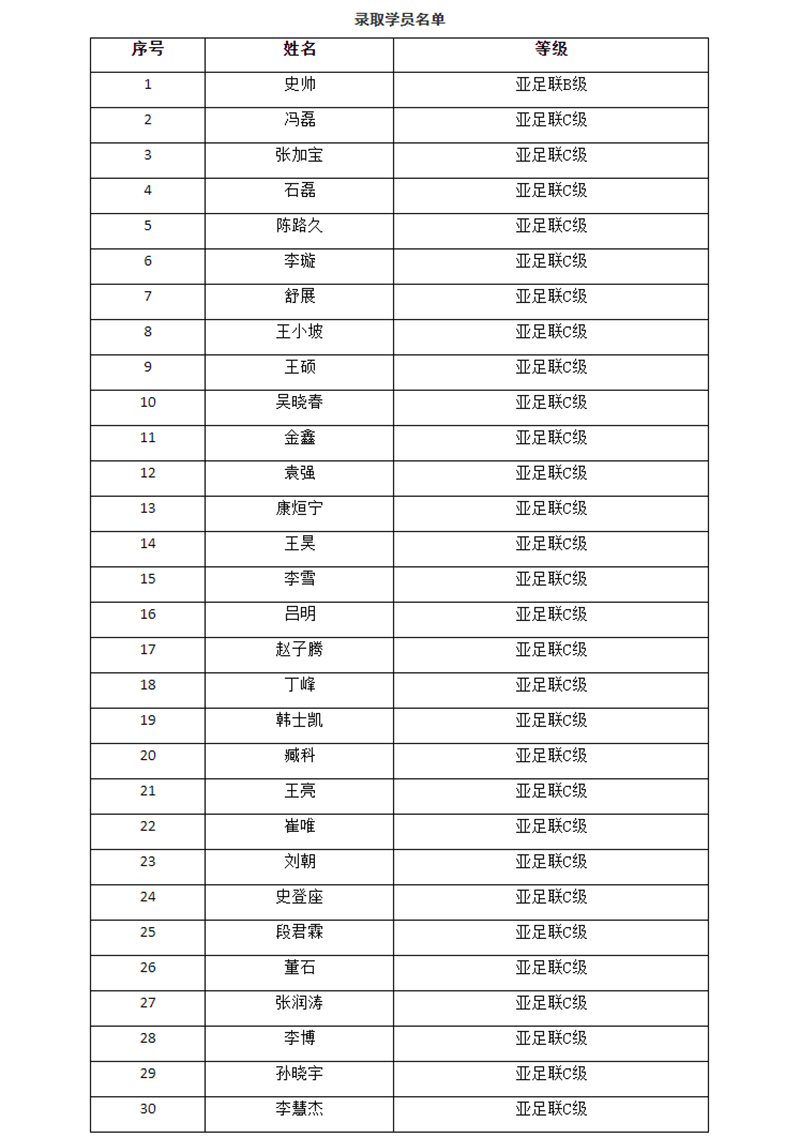 录取学员名单

| 序号 | 姓名 | 等级 |
|---|---|---|
| 1 | 史帅 | 亚足联B级 |
| 2 | 冯磊 | 亚足联C级 |
| 3 | 张加宝 | 亚足联C级 |
| 4 | 石磊 | 亚足联C级 |
| 5 | 陈路久 | 亚足联C级 |
| 6 | 李璇 | 亚足联C级 |
| 7 | 舒展 | 亚足联C级 |
| 8 | 王小坡 | 亚足联C级 |
| 9 | 王硕 | 亚足联C级 |
| 10 | 吴晓春 | 亚足联C级 |
| 11 | 金鑫 | 亚足联C级 |
| 12 | 袁强 | 亚足联C级 |
| 13 | 康烜宁 | 亚足联C级 |
| 14 | 王昊 | 亚足联C级 |
| 15 | 李雪 | 亚足联C级 |
| 16 | 吕明 | 亚足联C级 |
| 17 | 赵子腾 | 亚足联C级 |
| 18 | 丁峰 | 亚足联C级 |
| 19 | 韩士凯 | 亚足联C级 |
| 20 | 臧科 | 亚足联C级 |
| 21 | 王亮 | 亚足联C级 |
| 22 | 崔唯 | 亚足联C级 |
| 23 | 刘朝 | 亚足联C级 |
| 24 | 史登座 | 亚足联C级 |
| 25 | 段君霖 | 亚足联C级 |
| 26 | 董石 | 亚足联C级 |
| 27 | 张润涛 | 亚足联C级 |
| 28 | 李博 | 亚足联C级 |
| 29 | 孙晓宇 | 亚足联C级 |
| 30 | 李慧杰 | 亚足联C级 |